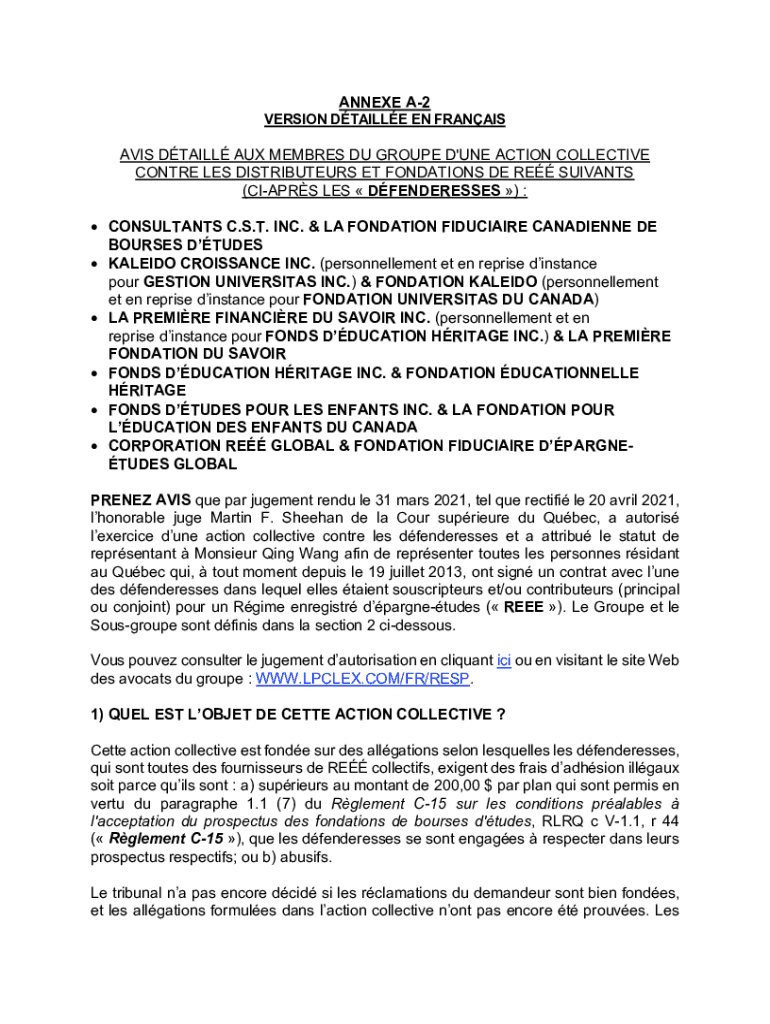 ANNEXE A-2
VERSION DÉTAILLÉE EN FRANÇAIS

AVIS DÉTAILLÉ AUX MEMBRES DU GROUPE D'UNE ACTION COLLECTIVE CONTRE LES DISTRIBUTEURS ET FONDATIONS DE REÉÉ SUIVANTS (CI-APRÈS LES « DÉFENDERESSES ») :

• CONSULTANTS C.S.T. INC. & LA FONDATION FIDUCIAIRE CANADIENNE DE BOURSES D'ÉTUDES
• KALEIDO CROISSANCE INC. (personnellement et en reprise d'instance pour GESTION UNIVERSITAS INC.) & FONDATION KALEIDO (personnellement et en reprise d'instance pour FONDATION UNIVERSITAS DU CANADA)
• LA PREMIÈRE FINANCIÈRE DU SAVOIR INC. (personnellement et en reprise d'instance pour FONDS D'ÉDUCATION HÉRITAGE INC.) & LA PREMIÈRE FONDATION DU SAVOIR
• FONDS D'ÉDUCATION HÉRITAGE INC. & FONDATION ÉDUCATIONNELLE HÉRITAGE
• FONDS D'ÉTUDES POUR LES ENFANTS INC. & LA FONDATION POUR L'ÉDUCATION DES ENFANTS DU CANADA
• CORPORATION REÉÉ GLOBAL & FONDATION FIDUCIAIRE D'ÉPARGNE-ÉTUDES GLOBAL

PRENEZ AVIS que par jugement rendu le 31 mars 2021, tel que rectifié le 20 avril 2021, l'honorable juge Martin F. Sheehan de la Cour supérieure du Québec, a autorisé l'exercice d'une action collective contre les défenderesses et a attribué le statut de représentant à Monsieur Qing Wang afin de représenter toutes les personnes résidant au Québec qui, à tout moment depuis le 19 juillet 2013, ont signé un contrat avec l'une des défenderesses dans lequel elles étaient souscripteurs et/ou contributeurs (principal ou conjoint) pour un Régime enregistré d'épargne-études (« REEE »). Le Groupe et le Sous-groupe sont définis dans la section 2 ci-dessous.

Vous pouvez consulter le jugement d'autorisation en cliquant ici ou en visitant le site Web des avocats du groupe : WWW.LPCLEX.COM/FR/RESP.

1) QUEL EST L'OBJET DE CETTE ACTION COLLECTIVE ?

Cette action collective est fondée sur des allégations selon lesquelles les défenderesses, qui sont toutes des fournisseurs de REÉÉ collectifs, exigent des frais d'adhésion illégaux soit parce qu'ils sont : a) supérieurs au montant de 200,00 $ par plan qui sont permis en vertu du paragraphe 1.1 (7) du Règlement C-15 sur les conditions préalables à l'acceptation du prospectus des fondations de bourses d'études, RLRQ c V-1.1, r 44 (« Règlement C-15 »), que les défenderesses se sont engagées à respecter dans leurs prospectus respectifs; ou b) abusifs.

Le tribunal n'a pas encore décidé si les réclamations du demandeur sont bien fondées, et les allégations formulées dans l'action collective n'ont pas encore été prouvées. Les